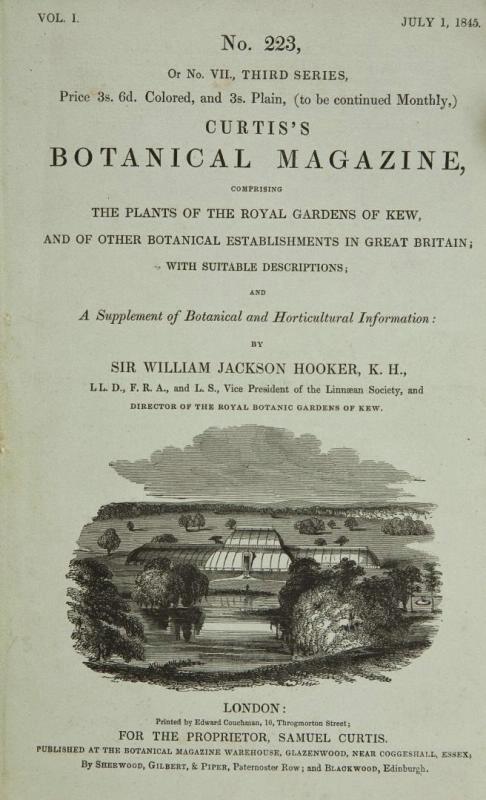 VOL. I.

JULY 1, 1845.

No. 223,

Or No. VII., THIRD SERIES,

Price 3s. 6d. Colored, and 3s. Plain, (to be continued Monthly,)

CURTIS'S

BOTANICAL MAGAZINE,

COMPRISING

THE PLANTS OF THE ROYAL GARDENS OF KEW,

AND OF OTHER BOTANICAL ESTABLISHMENTS IN GREAT BRITAIN;

WITH SUITABLE DESCRIPTIONS;

AND

A Supplement of Botanical and Horticultural Information:

BY

SIR WILLIAM JACKSON HOOKER, K. H.,

LL. D., F. R. A., and L. S., Vice President of the Linnæan Society, and

DIRECTOR OF THE ROYAL BOTANIC GARDENS OF KEW.

LONDON:

Printed by Edward Couchman, 10, Throgmorton Street;

FOR THE PROPRIETOR, SAMUEL CURTIS.

PUBLISHED AT THE BOTANICAL MAGAZINE WAREHOUSE, GLAZENWOOD, NEAR COGGESHALL, ESSEX;

By SHERWOOD, GILBERT, & PIPER, Paternoster Row; and BLACKWOOD, Edinburgh.